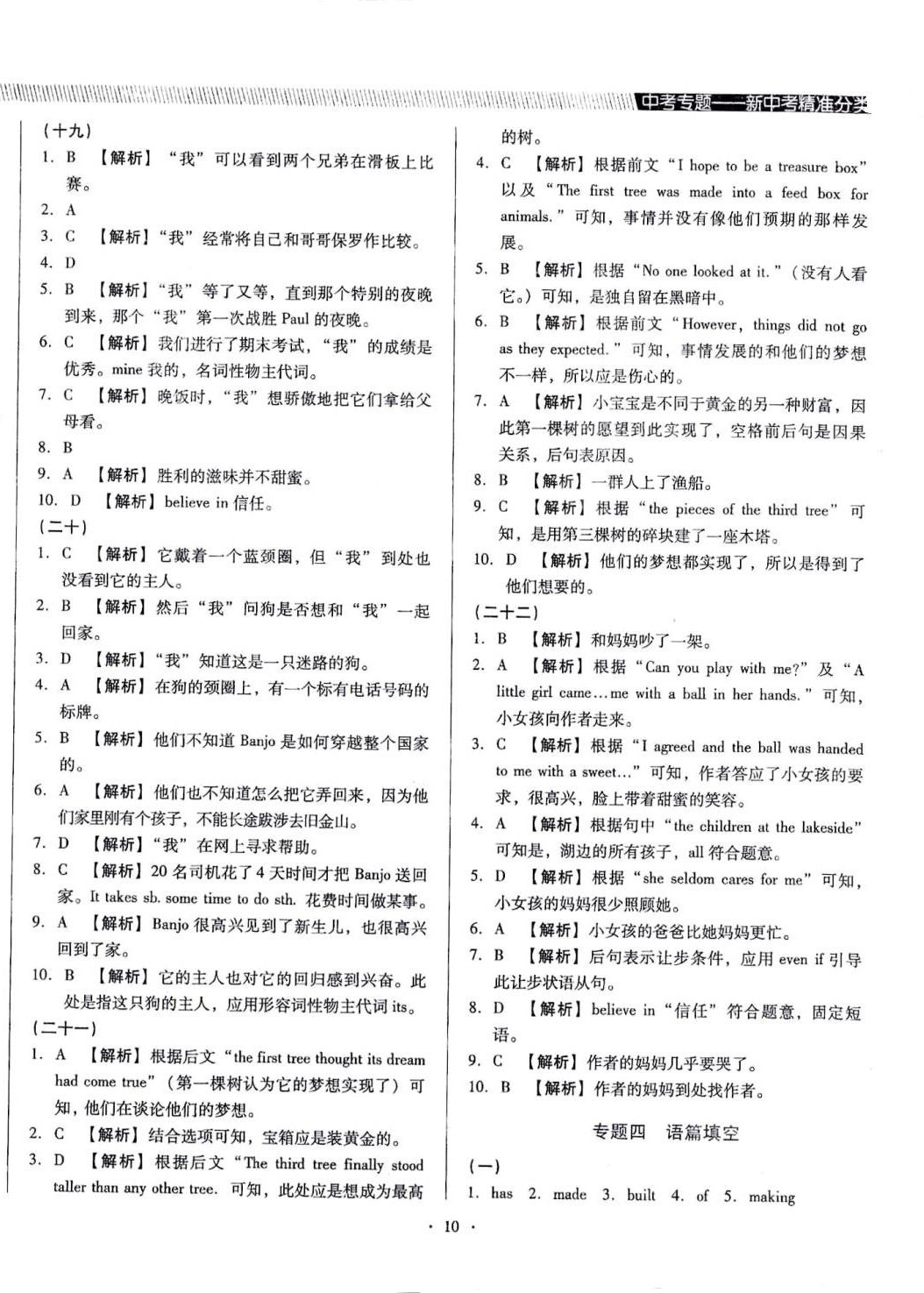 中考专题——新中考精准分类

（十九）

1. B 【解析】“我”可以看到两个兄弟在滑板上比赛。

2. A

3. C 【解析】“我”经常将自己和哥哥保罗作比较。

4. D

5. B 【解析】“我”等了又等，直到那个特别的夜晚到来，那个“我”第一次战胜 Paul 的夜晚。

6. C 【解析】我们进行了期末考试，“我”的成绩是优秀。mine 我的，名词性物主代词。

7. C 【解析】晚饭时，“我”想骄傲地把它们拿给父母看。

8. B

9. A 【解析】胜利的滋味并不甜蜜。

10. D 【解析】believe in 信任。

（二十）

1. C 【解析】它戴着一个蓝颈圈，但“我”到处也没看到它的主人。

2. B 【解析】然后“我”问狗是否想和“我”一起回家。

3. D 【解析】“我”知道这是一只迷路的狗。

4. A 【解析】在狗的颈圈上，有一个标有电话号码的标牌。

5. B 【解析】他们不知道 Banjo 是如何穿越整个国家的。

6. A 【解析】他们也不知道怎么把它弄回来，因为他们家里刚有个孩子，不能长途跋涉去旧金山。

7. D 【解析】“我”在网上寻求帮助。

8. C 【解析】20 名司机花了 4 天时间才把 Banjo 送回家。It takes sb. some time to do sth. 花费时间做某事。

9. A 【解析】Banjo 很高兴见到了新生儿，也很高兴回到了家。

10. B 【解析】它的主人也对它的回归感到兴奋。此处是指这只狗的主人，应用形容词性物主代词 its。

（二十一）

1. A 【解析】根据后文“the first tree thought its dream had come true”（第一棵树认为它的梦想实现了）可知，他们在谈论他们的梦想。

2. C 【解析】结合选项可知，宝箱应是装黄金的。

3. D 【解析】根据后文“The third tree finally stood taller than any other tree. 可知，此处应是想成为最高的树。

4. C 【解析】根据前文“I hope to be a treasure box”以及“The first tree was made into a feed box for animals.”可知，事情并没有像他们预期的那样发展。

5. B 【解析】根据“No one looked at it.”（没有人看它。）可知，是独自留在黑暗中。

6. B 【解析】根据前文“However, things did not go as they expected.”可知，事情发展的和他们的梦想不一样，所以应是伤心的。

7. A 【解析】小宝宝是不同于黄金的另一种财富，因此第一棵树的愿望到此实现了，空格前后句是因果关系，后句表原因。

8. B 【解析】一群人上了渔船。

9. C 【解析】根据“the pieces of the third tree”可知，是用第三棵树的碎块建了一座木塔。

10. D 【解析】他们的梦想都实现了，所以是得到了他们想要的。

（二十二）

1. B 【解析】和妈妈吵了一架。

2. A 【解析】根据“Can you play with me?”及“A little girl came…me with a ball in her hands.”可知，小女孩向作者走来。

3. C 【解析】根据“I agreed and the ball was handed to me with a sweet…”可知，作者答应了小女孩的要求，很高兴，脸上带着甜蜜的笑容。

4. A 【解析】根据句中“the children at the lakeside”可知是，湖边的所有孩子，all 符合题意。

5. D 【解析】根据“she seldom cares for me”可知，小女孩的妈妈很少照顾她。

6. A 【解析】小女孩的爸爸比她妈妈更忙。

7. B 【解析】后句表示让步条件，应用 even if 引导此让步状语从句。

8. D 【解析】believe in“信任”符合题意，固定短语。

9. C 【解析】作者的妈妈几乎要哭了。

10. B 【解析】作者的妈妈到处找作者。

专题四 语篇填空

（一）

1. has 2. made 3. built 4. of 5. making

· 10 ·